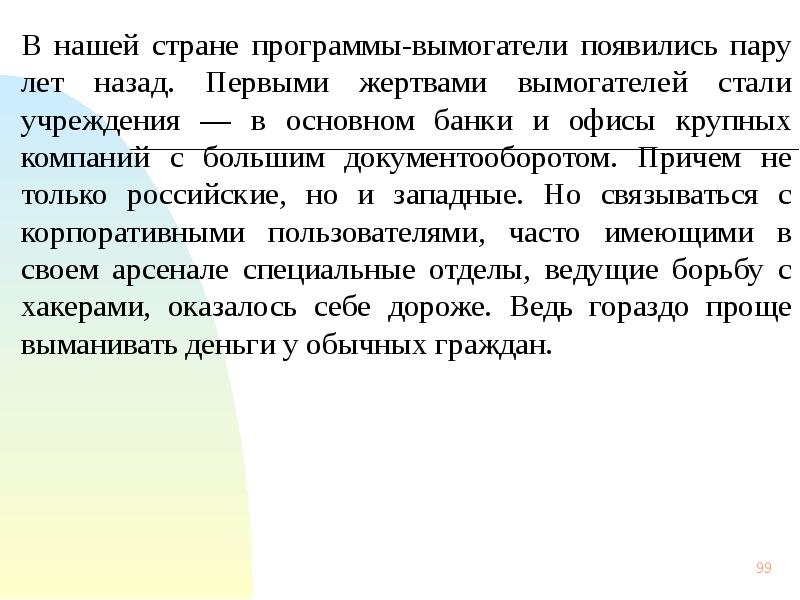 В нашей стране программы-вымогатели появились пару лет назад. Первыми жертвами вымогателей стали учреждения — в основном банки и офисы крупных компаний с большим документооборотом. Причем не только российские, но и западные. Но связываться с корпоративными пользователями, часто имеющими в своем арсенале специальные отделы, ведущие борьбу с хакерами, оказалось себе дороже. Ведь гораздо проще выманивать деньги у обычных граждан.

99